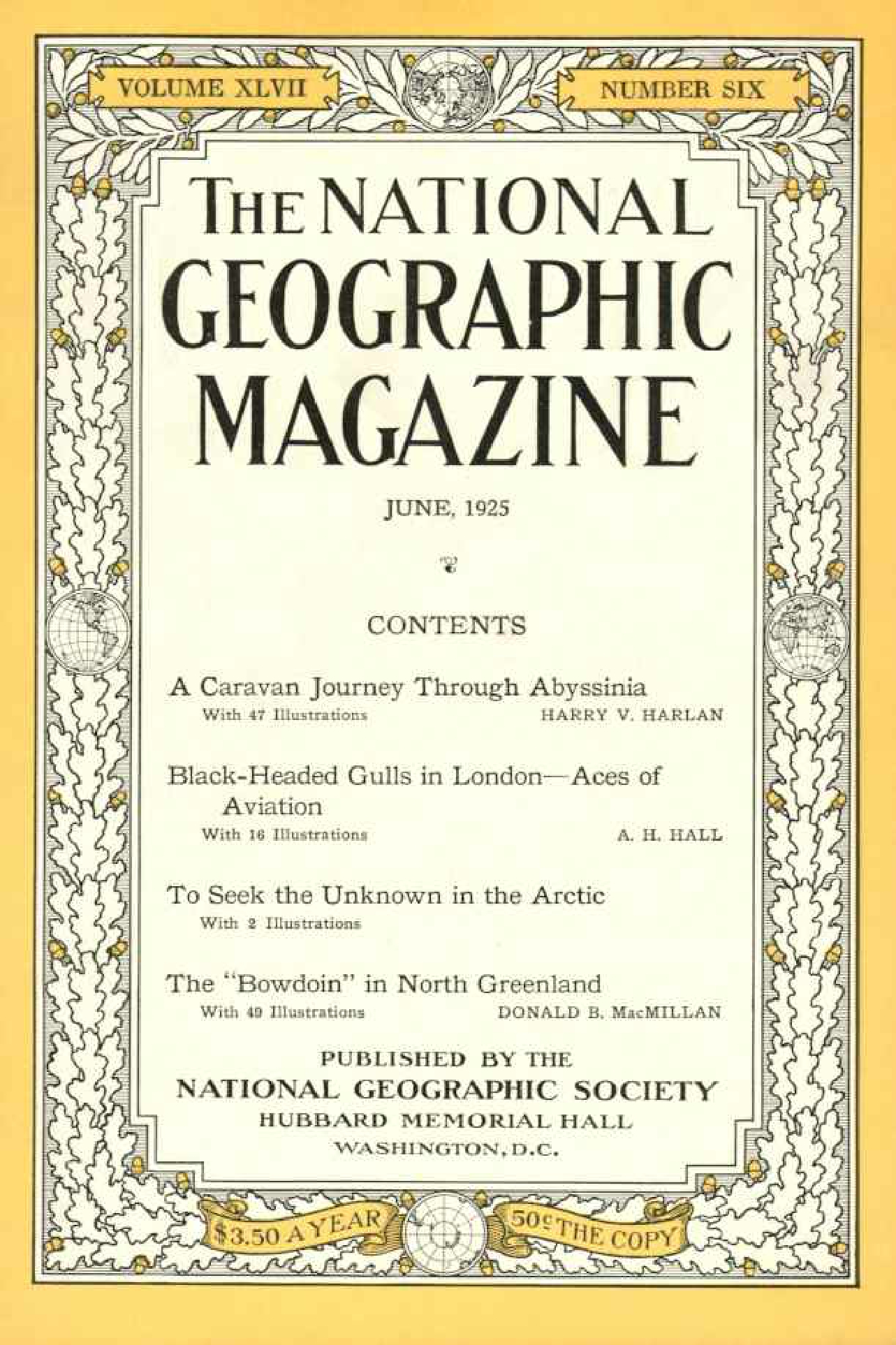 VOLUME XLVII

NUMBER SIX

THE NATIONAL GEOGRAPHIC MAGAZINE

JUNE, 1925

CONTENTS

A Caravan Journey Through Abyssinia
With 47 Illustrations HARRY V. HARLAN

Black-Headed Gulls in London—Aces of Aviation
With 16 Illustrations A. H. HALL

To Seek the Unknown in the Arctic
With 2 Illustrations

The "Bowdoin" in North Greenland
With 49 Illustrations DONALD B. MacMILLAN

PUBLISHED BY THE
NATIONAL GEOGRAPHIC SOCIETY
HUBBARD MEMORIAL HALL
WASHINGTON, D.C.

$3.50 A YEAR

50¢ THE COPY